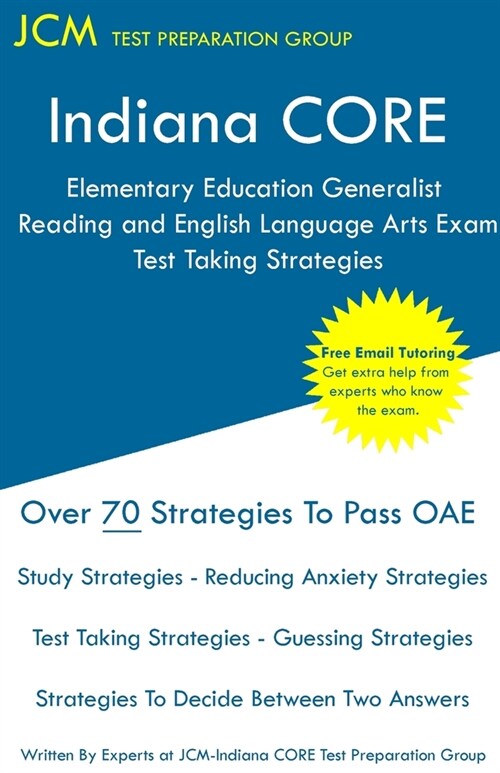 JCM TEST PREPARATION GROUP

Indiana CORE

Elementary Education Generalist Reading and English Language Arts Exam Test Taking Strategies

Free Email Tutoring
Get extra help from experts who know the exam.

Over 70 Strategies To Pass OAE

Study Strategies - Reducing Anxiety Strategies

Test Taking Strategies - Guessing Strategies

Strategies To Decide Between Two Answers

Written By Experts at JCM-Indiana CORE Test Preparation Group